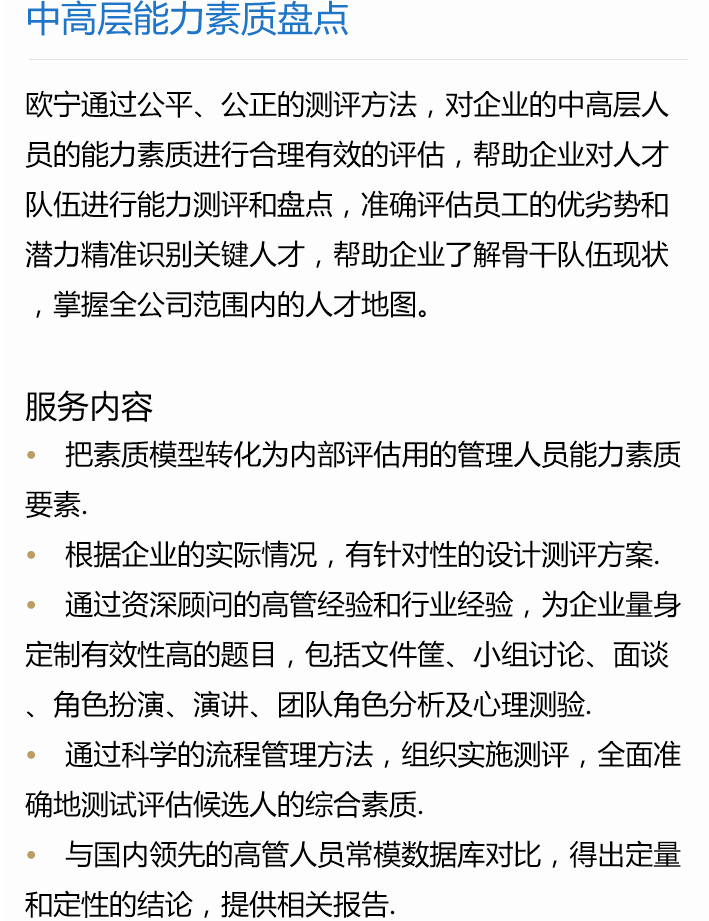 中高层能力素质盘点

欧宁通过公平、公正的测评方法，对企业的中高层人员的能力素质进行合理有效的评估，帮助企业对人才队伍进行能力测评和盘点，准确评估员工的优劣势和潜力精准识别关键人才，帮助企业了解骨干队伍现状，掌握全公司范围内的人才地图。

服务内容
• 把素质模型转化为内部评估用的管理人员能力素质要素.
• 根据企业的实际情况，有针对性的设计测评方案.
• 通过资深顾问的高管经验和行业经验，为企业量身定制有效性高的题目，包括文件筐、小组讨论、面谈、角色扮演、演讲、团队角色分析及心理测验.
• 通过科学的流程管理方法，组织实施测评，全面准确地测试评估候选人的综合素质.
• 与国内领先的高管人员常模数据库对比，得出定量和定性的结论，提供相关报告.